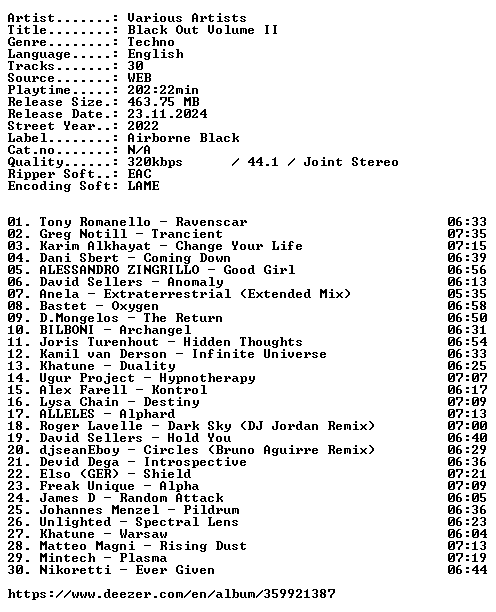 Artist.......: Various Artists
Title........: Black Out Volume II
Genre........: Techno
Language.....: English
Tracks.......: 30
Source.......: WEB
Playtime.....: 202:22min
Release Size.: 463.75 MB
Release Date.: 23.11.2024
Street Year..: 2022
Label........: Airborne Black
Cat.no.......: N/A
Quality......: 320kbps / 44.1 / Joint Stereo
Ripper Soft..: EAC
Encoding Soft: LAME

01. Tony Romanello - Ravenscar 06:33
02. Greg Notill - Trancient 07:35
03. Karim Alkhayat - Change Your Life 07:15
04. Dani Sbert - Coming Down 06:39
05. ALESSANDRO ZINGRILLO - Good Girl 06:56
06. David Sellers - Anomaly 06:13
07. Anela - Extraterrestrial (Extended Mix) 05:35
08. Bastet - Oxygen 06:58
09. D.Mongelos - The Return 06:50
10. BILBONI - Archangel 06:31
11. Joris Turenhout - Hidden Thoughts 06:54
12. Kamil van Derson - Infinite Universe 06:33
13. Khatune - Duality 06:25
14. Ugur Project - Hypnotherapy 07:07
15. Alex Farell - Kontrol 06:17
16. Lysa Chain - Destiny 07:09
17. ALLELES - Alphard 07:13
18. Roger Lavelle - Dark Sky (DJ Jordan Remix) 07:00
19. David Sellers - Hold You 06:40
20. djseanEboy - Circles (Bruno Aguirre Remix) 06:29
21. Devid Dega - Introspective 06:36
22. Elso (GER) - Shield 07:21
23. Freak Unique - Alpha 07:09
24. James D - Random Attack 06:05
25. Johannes Menzel - Pildrum 06:36
26. Unlighted - Spectral Lens 06:23
27. Khatune - Warsaw 06:04
28. Matteo Magni - Rising Dust 07:13
29. Mintech - Plasma 07:19
30. Nikoretti - Ever Given 06:44

https://www.deezer.com/en/album/359921387